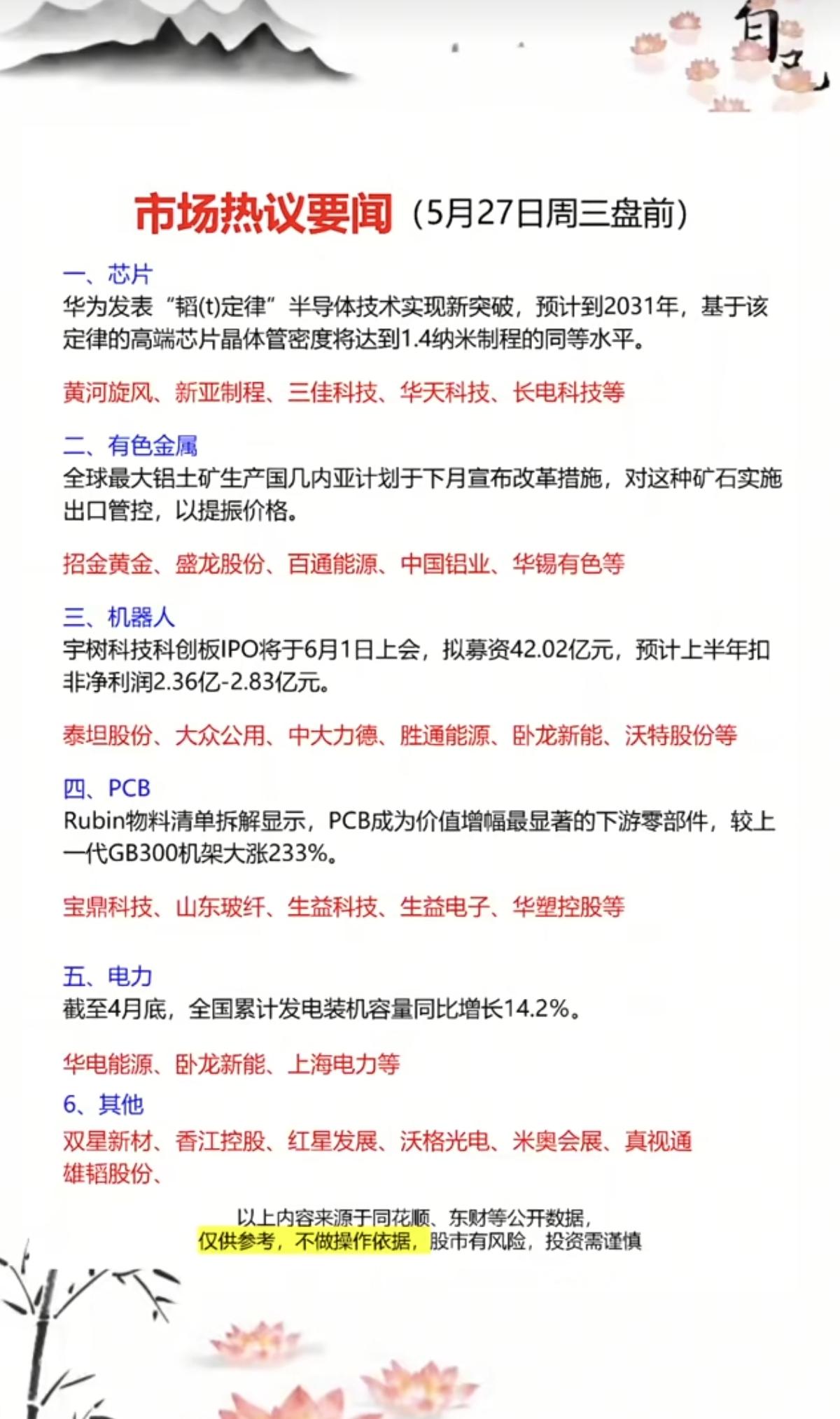 市场热议要闻（5月27日周三盘前）

一、芯片
华为发表“韬(t)定律”半导体技术实现新突破，预计到2031年，基于该定律的高端芯片晶体管密度将达到1.4纳米制程的同等水平。

黄河旋风、新亚制程、三佳科技、华天科技、长电科技等

二、有色金属
全球最大铝土矿生产国几内亚计划于下月宣布改革措施，对这种矿石实施出口管控，以提振价格。

招金黄金、盛龙股份、百通能源、中国铝业、华锡有色等

三、机器人
宇树科技科创板IPO将于6月1日上会，拟募资42.02亿元，预计上半年扣非净利润2.36亿-2.83亿元。

泰坦股份、大众公用、中大力德、胜通能源、卧龙新能、沃特股份等

四、PCB
Rubin物料清单拆解显示，PCB成为价值增幅最显著的下游零部件，较上一代GB300机架大涨233%。

宝鼎科技、山东玻纤、生益科技、生益电子、华塑控股等

五、电力
截至4月底，全国累计发电装机容量同比增长14.2%。

华电能源、卧龙新能、上海电力等

6、其他
双星新材、香江控股、红星发展、沃格光电、米奥会展、真视通
雄韬股份、

以上内容来源于同花顺、东财等公开数据，
仅供参考，不做操作依据，股市有风险，投资需谨慎